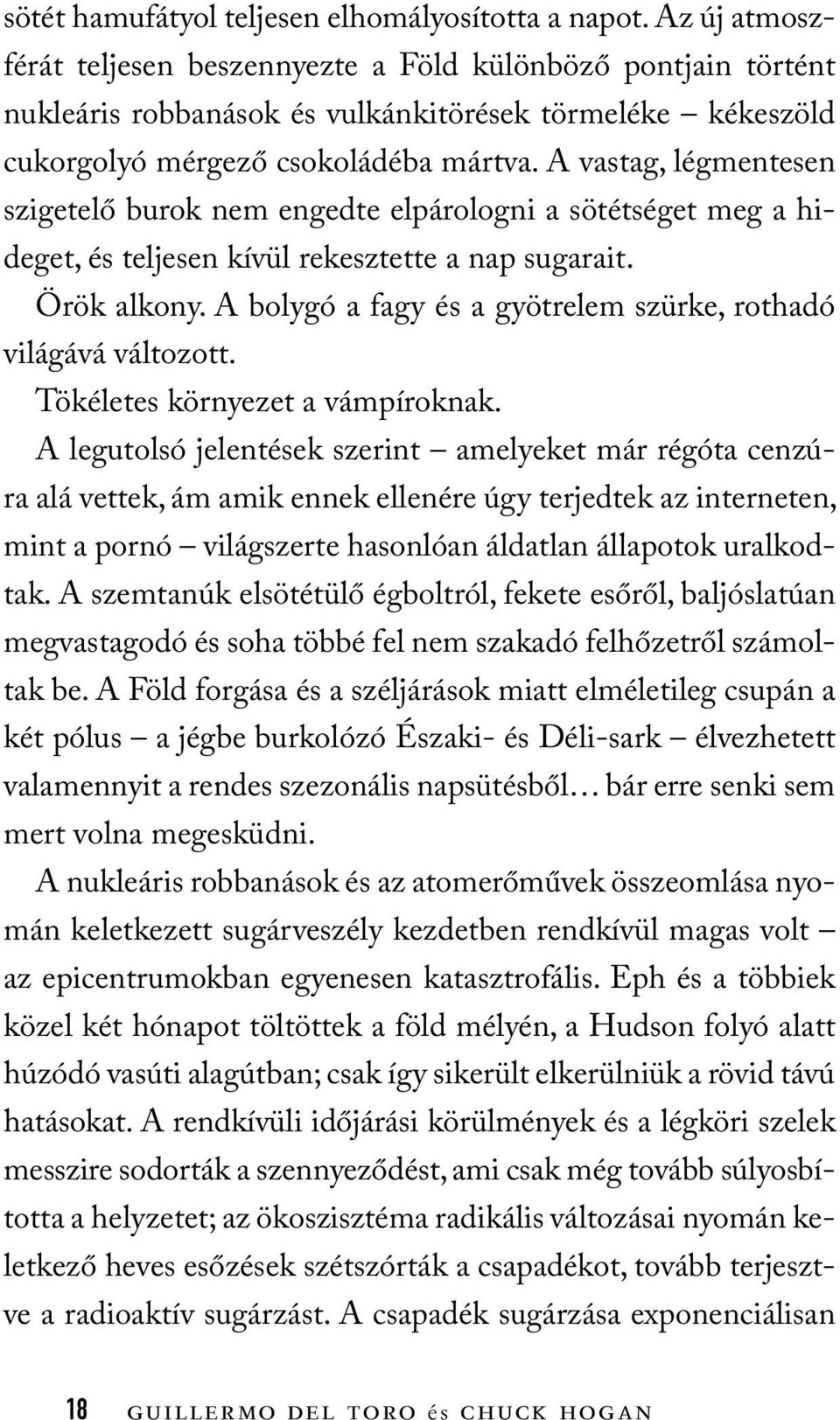 sötét hamufátyol teljesen elhomályosította a napot. Az új atmoszférát teljesen beszennyezte a Föld különböző pontjain történt nukleáris robbanások és vulkánkitörések törmeléke – kékeszöld cukorgolyó mérgező csokoládéba mártva. A vastag, légmentesen szigetelő burok nem engedte elpárologni a sötétséget meg a hideget, és teljesen kívül rekesztette a nap sugarait.

Örök alkony. A bolygó a fagy és a gyötrelem szürke, rothadó világává változott.

Tökéletes környezet a vámpíroknak.

A legutolsó jelentések szerint – amelyeket már régóta cenzúra alá vettek, ám amik ennek ellenére úgy terjedtek az interneten, mint a pornó – világszerte hasonlóan áldatlan állapotok uralkodtak. A szemtanúk elsötétülő égboltról, fekete esőről, baljóslatúan megvastagodó és soha többé fel nem szakadó felhőzetről számoltak be. A Föld forgása és a széljárások miatt elméletileg csupán a két pólus – a jégbe burkolózó Északi- és Déli-sark – élvezhetett valamennyit a rendes szezonális napsütésből… bár erre senki sem mert volna megesküdni.

A nukleáris robbanások és az atomerőművek összeomlása nyomán keletkezett sugárveszély kezdetben rendkívül magas volt – az epicentrumokban egyenesen katasztrofális. Eph és a többiek közel két hónapot töltöttek a föld mélyén, a Hudson folyó alatt húzódó vasúti alagútban; csak így sikerült elkerülniük a rövid távú hatásokat. A rendkívüli időjárási körülmények és a légköri szelek messzire sodorták a szennyeződést, ami csak még tovább súlyosbította a helyzetet; az ökoszisztéma radikális változásai nyomán keletkező heves esőzések szétszórták a csapadékot, tovább terjesztve a radioaktív sugárzást. A csapadék sugárzása exponenciálisan

18 GUILLERMO DEL TORO és CHUCK HOGAN